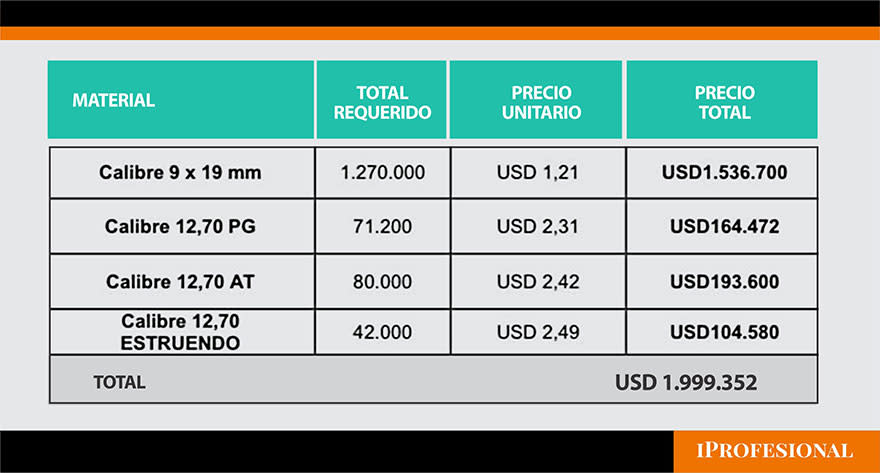 | MATERIAL | TOTAL REQUERIDO | PRECIO UNITARIO | PRECIO TOTAL |
|---|---|---|---|
| Calibre 9 x 19 mm | 1.270.000 | USD 1,21 | USD1.536.700 |
| Calibre 12,70 PG | 71.200 | USD 2,31 | USD164.472 |
| Calibre 12,70 AT | 80.000 | USD 2,42 | USD193.600 |
| Calibre 12,70 ESTRUENDO | 42.000 | USD 2,49 | USD104.580 |
| TOTAL | | | USD 1.999.352 |

IPROFESIONAL